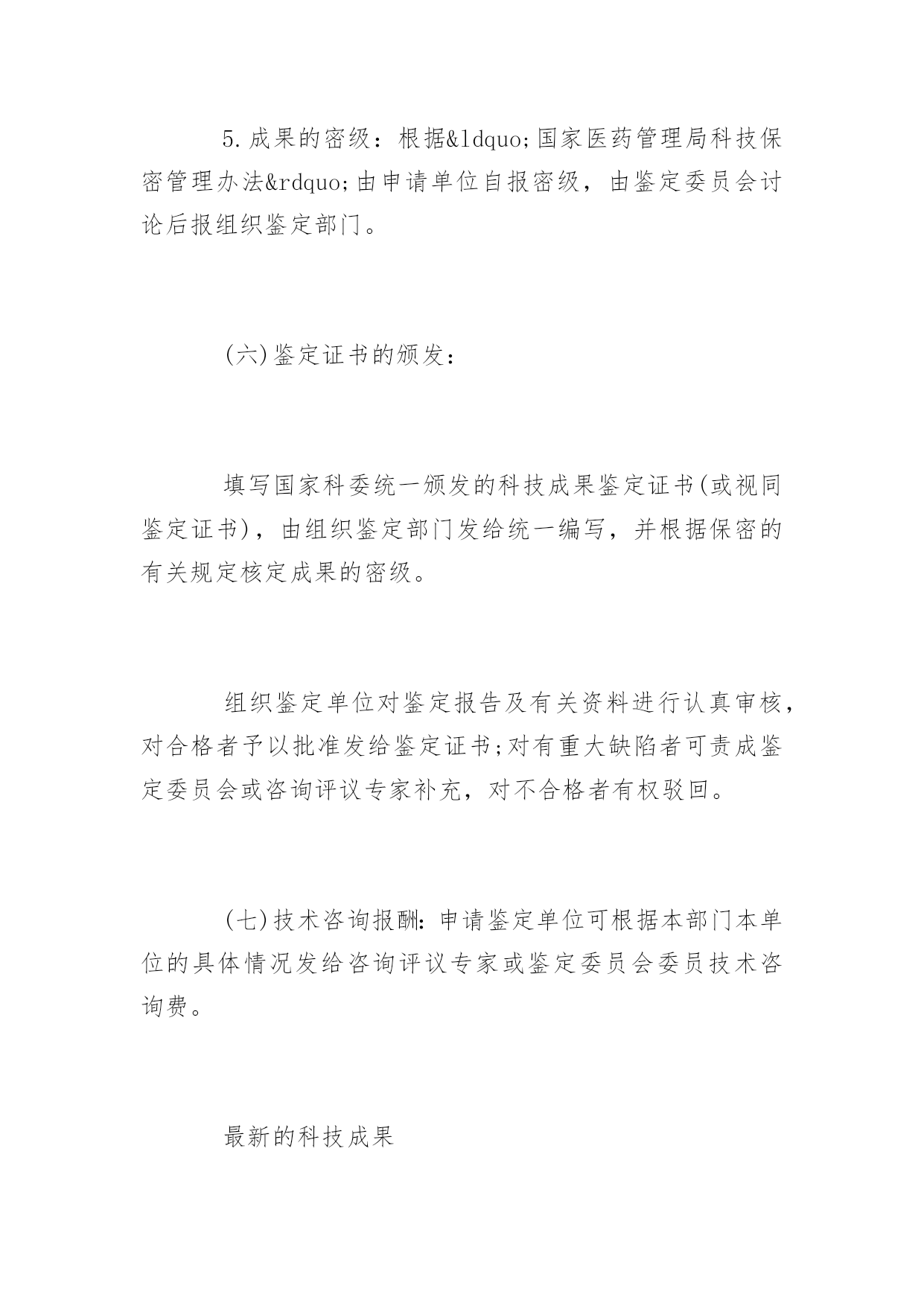 5.成果的密级：根据&ldquo;国家医药管理局科技保密管理办法&rdquo;由申请单位自报密级，由鉴定委员会讨论后报组织鉴定部门。

(六)鉴定证书的颁发：

填写国家科委统一颁发的科技成果鉴定证书(或视同鉴定证书)，由组织鉴定部门发给统一编写，并根据保密的有关规定核定成果的密级。

组织鉴定单位对鉴定报告及有关资料进行认真审核，对合格者予以批准发给鉴定证书;对有重大缺陷者可责成鉴定委员会或咨询评议专家补充，对不合格者有权驳回。

(七)技术咨询报酬：申请鉴定单位可根据本部门本单位的具体情况发给咨询评议专家或鉴定委员会委员技术咨询费。

最新的科技成果